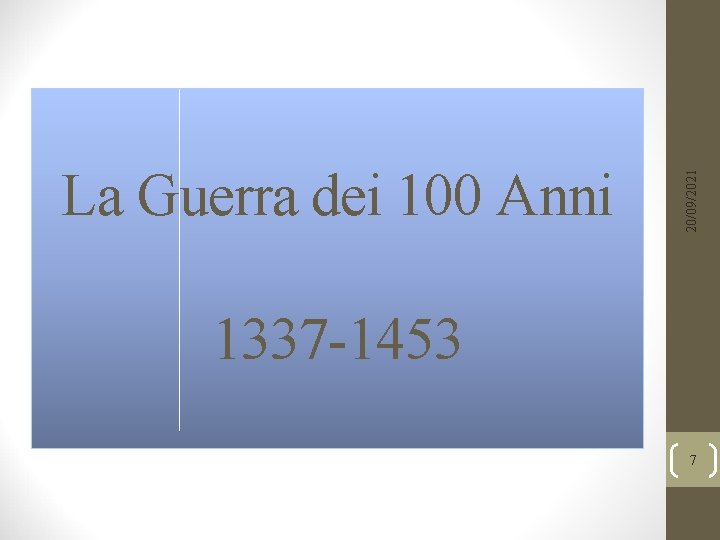 La Guerra dei 100 Anni

1337-1453

20/09/2021

7